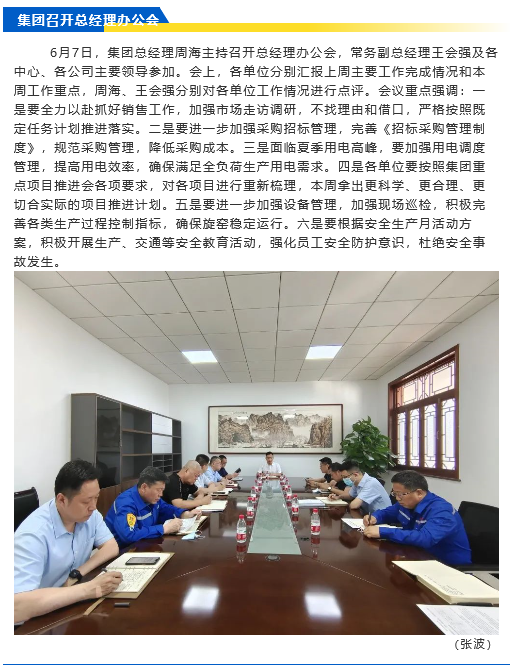 集团召开总经理办公会

6月7日，集团总经理周海主持召开总经理办公会，常务副总经理王会强及各中心、各公司主要领导参加。会上，各单位分别汇报上周主要工作完成情况和本周工作重点，周海、王会强分别对各单位工作情况进行点评。会议重点强调：一是要全力以赴抓好销售工作，加强市场走访调研，不找理由和借口，严格按照既定任务计划推进落实。二是要进一步加强采购招标管理，完善《招标采购管理制度》，规范采购管理，降低采购成本。三是面临夏季用电高峰，要加强用电调度管理，提高用电效率，确保满足全负荷生产用电需求。四是各单位要按照集团重点项目推进会各项要求，对各项目进行重新梳理，本周拿出更科学、更合理、更切合实际的项目推进计划。五是要进一步加强设备管理，加强现场巡检，积极完善各类生产过程控制指标，确保旋窑稳定运行。六是要根据安全生产月活动方案，积极开展生产、交通等安全教育活动，强化员工安全防护意识，杜绝安全事故发生。

（张波）